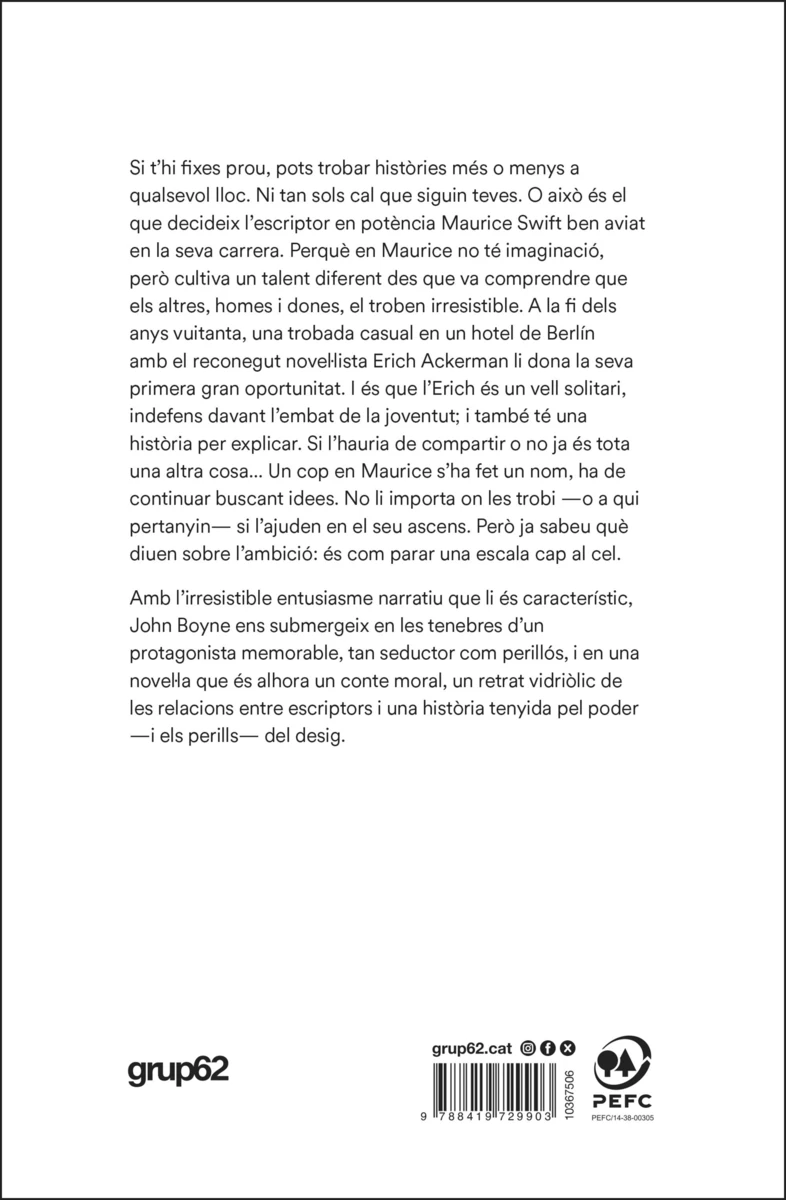 Si t'hi fixes prou, pots trobar històries més o menys a qualsevol lloc. Ni tan sols cal que siguin teves. O això és el que decideix l'escriptor en potència Maurice Swift ben aviat en la seva carrera. Perquè en Maurice no té imaginació, però cultiva un talent diferent des que va comprendre que els altres, homes i dones, el troben irresistible. A la fi dels anys vuitanta, una trobada casual en un hotel de Berlín amb el reconegut novel·lista Erich Ackerman li dona la seva primera gran oportunitat. I és que l'Erich és un vell solitari, indefens davant l'embat de la joventut; i també té una història per explicar. Si l'hauria de compartir o no ja és tota una altra cosa... Un cop en Maurice s'ha fet un nom, ha de continuar buscant idees. No li importa on les trobi —o a qui pertanyin— si l'ajuden en el seu ascens. Però ja sabeu què diuen sobre l'ambició: és com parar una escala cap al cel.

Amb l'irresistible entusiasme narratiu que li és característic, John Boyne ens submergeix en les tenebres d'un protagonista memorable, tan seductor com perillós, i en una novel·la que és alhora un conte moral, un retrat vidriòlic de les relacions entre escriptors i una història tenyida pel poder —i els perills— del desig.

grup62

grup62.cat

9 788419 729903

10367506

PEFC

PEFC/14-38-00305